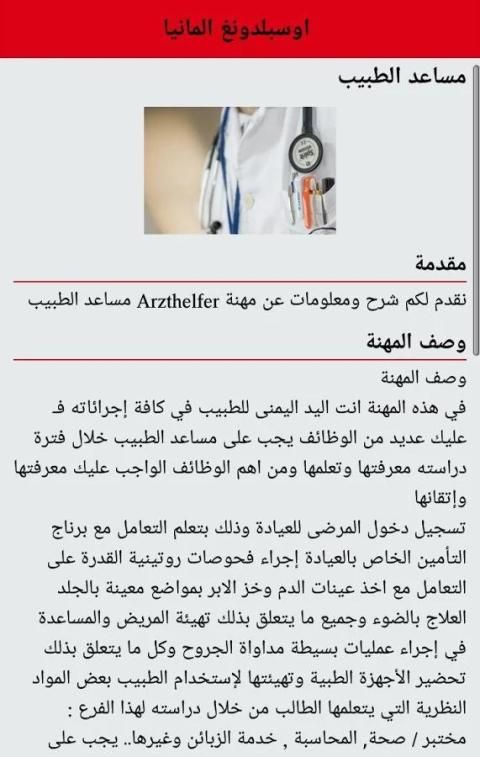 اوسبلدونغ المانيا

مساعد الطبيب

مقدمة

نقدم لكم شرح ومعلومات عن مهنة Arzthelfer مساعد الطبيب

وصف المهنة

وصف المهنة

في هذه المهنة انت اليد اليمنى للطبيب في كافة إجرائاته فـ عليك عديد من الوظائف يجب على مساعد الطبيب خلال فترة دراسته معرفتها وتعلمها ومن اهم الوظائف الواجب عليك معرفتها وإتقانها

تسجيل دخول المرضى للعيادة وذلك بتعلم التعامل مع برناج التأمين الخاص بالعيادة إجراء فحوصات روتينية القدرة على التعامل مع اخذ عينات الدم وخز الابر بمواضع معينة بالجلد العلاج بالضوء وجميع ما يتعلق بذلك تهيئة المريض والمساعدة في إجراء عمليات بسيطة مداواة الجروح وكل ما يتعلق بذلك تحضير الأجهزة الطبية وتهيئتها لإستخدام الطبيب بعض المواد النظرية التي يتعلمها الطالب من خلال دراسته لهذا الفرع : مختبر / صحة, المحاسبة , خدمة الزبائن وغيرها.. يجب على